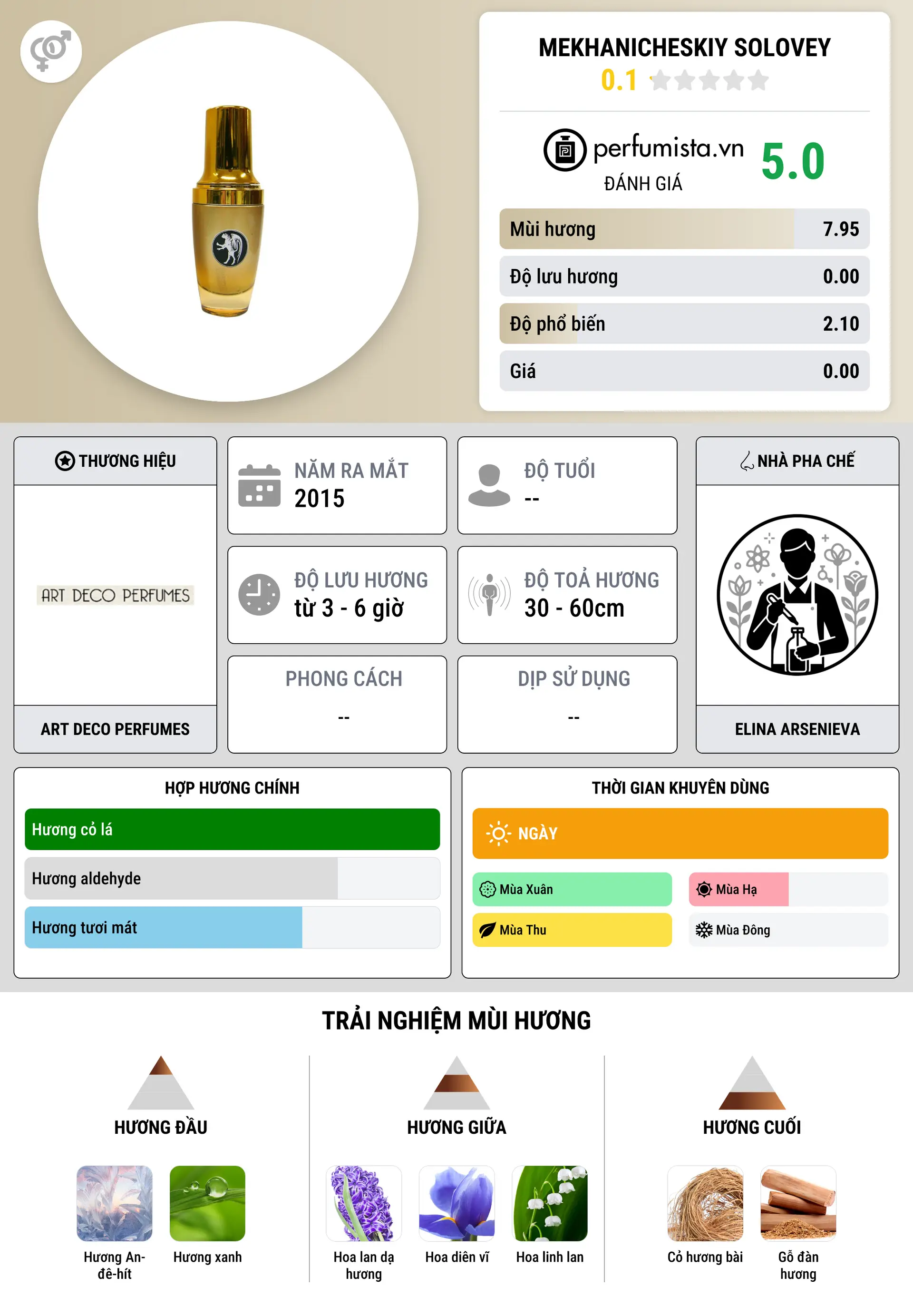 MEKHANICHESKIY SOLOVEY
0.1

perfumista.vn
ĐÁNH GIÁ
5.0

Mùi hương 7.95
Độ lưu hương 0.00
Độ phổ biến 2.10
Giá 0.00

THƯƠNG HIỆU
ART DECO PERFUMES
ART DECO PERFUMES

NĂM RA MẮT
2015

ĐỘ TUỔI
--

ĐỘ LƯU HƯƠNG
từ 3 - 6 giờ

ĐỘ TOẢ HƯƠNG
30 - 60cm

PHONG CÁCH
--

DỊP SỬ DỤNG
--

NHÀ PHA CHẾ
ELINA ARSENIEVA

HỢP HƯƠNG CHÍNH
Hương cỏ lá
Hương aldehyde
Hương tươi mát

THỜI GIAN KHUYÊN DÙNG
NGÀY
Mùa Xuân
Mùa Hạ
Mùa Thu
Mùa Đông

TRẢI NGHIỆM MÙI HƯƠNG

HƯƠNG ĐẦU
Hương An-đê-hít
Hương xanh

HƯƠNG GIỮA
Hoa lan dạ hương
Hoa diên vĩ
Hoa linh lan

HƯƠNG CUỐI
Cỏ hương bài
Gỗ đàn hương